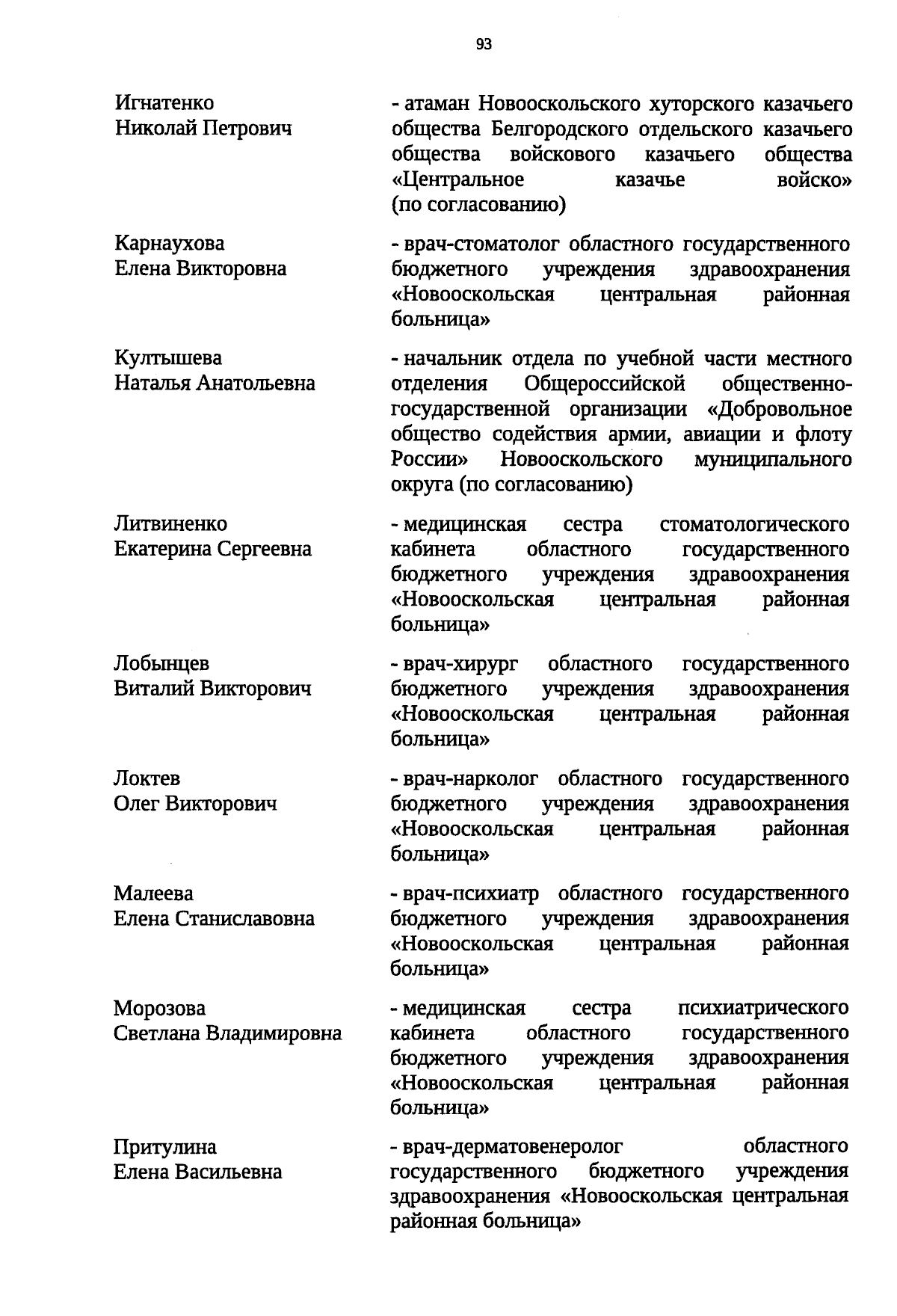 93

Игнатенко Николай Петрович

- атаман Новооскольского хуторского казачьего общества Белгородского отдельского казачьего общества войскового казачьего общества «Центральное казачье войско» (по согласованию)

Карнаухова Елена Викторовна

- врач-стоматолог областного государственного бюджетного учреждения здравоохранения «Новооскольская центральная районная больница»

Култышева Наталья Анатольевна

- начальник отдела по учебной части местного отделения Общероссийской общественно-государственной организации «Добровольное общество содействия армии, авиации и флоту России» Новооскольского муниципального округа (по согласованию)

Литвиненко Екатерина Сергеевна

- медицинская сестра стоматологического кабинета областного государственного бюджетного учреждения здравоохранения «Новооскольская центральная районная больница»

Лобынцев Виталий Викторович

- врач-хирург областного государственного бюджетного учреждения здравоохранения «Новооскольская центральная районная больница»

Локтев Олег Викторович

- врач-нарколог областного государственного бюджетного учреждения здравоохранения «Новооскольская центральная районная больница»

Малеева Елена Станиславовна

- врач-психиатр областного государственного бюджетного учреждения здравоохранения «Новооскольская центральная районная больница»

Морозова Светлана Владимировна

- медицинская сестра психиатрического кабинета областного государственного бюджетного учреждения здравоохранения «Новооскольская центральная районная больница»

Притулина Елена Васильевна

- врач-дерматовенеролог областного государственного бюджетного учреждения здравоохранения «Новооскольская центральная районная больница»